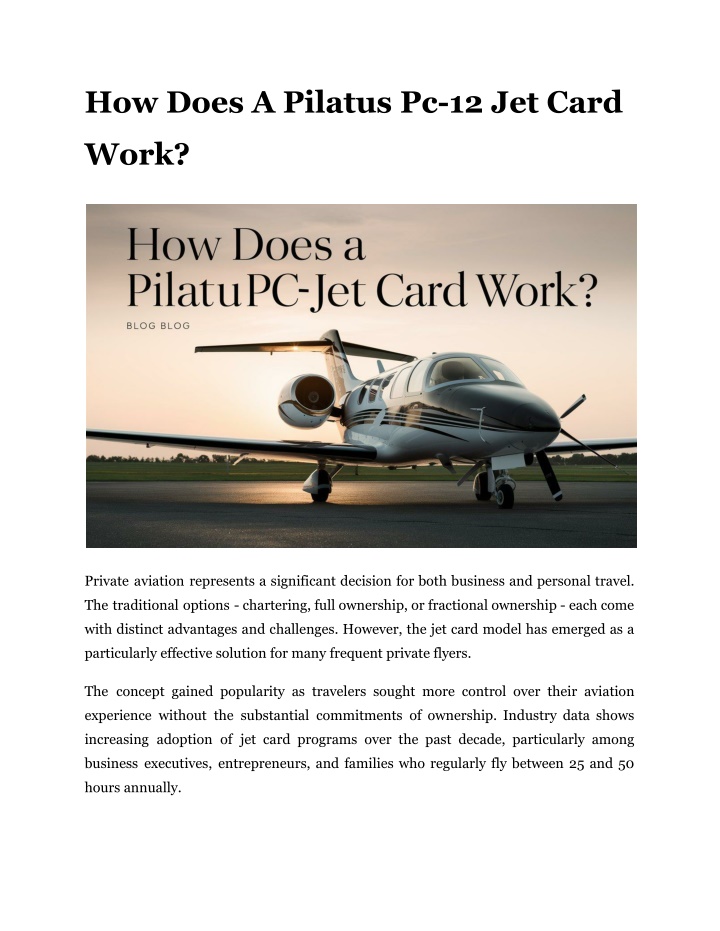 How Does A Pilatus Pc-12 Jet Card Work?

How Does a PilatuPC-Jet Card Work?

BLOG BLOG

Private aviation represents a significant decision for both business and personal travel. The traditional options - chartering, full ownership, or fractional ownership - each come with distinct advantages and challenges. However, the jet card model has emerged as a particularly effective solution for many frequent private flyers.

The concept gained popularity as travelers sought more control over their aviation experience without the substantial commitments of ownership. Industry data shows increasing adoption of jet card programs over the past decade, particularly among business executives, entrepreneurs, and families who regularly fly between 25 and 50 hours annually.